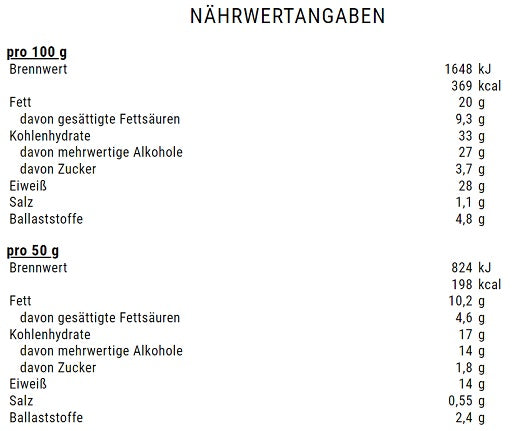 NÄHRWERTANGABEN

pro 100 g

| | |
|---|---|
| Brennwert | 1648 kJ |
| | 369 kcal |
| Fett | 20 g |
| davon gesättigte Fettsäuren | 9,3 g |
| Kohlenhydrate | 33 g |
| davon mehrwertige Alkohole | 27 g |
| davon Zucker | 3,7 g |
| Eiweiß | 28 g |
| Salz | 1,1 g |
| Ballaststoffe | 4,8 g |

pro 50 g

| | |
|---|---|
| Brennwert | 824 kJ |
| | 198 kcal |
| Fett | 10,2 g |
| davon gesättigte Fettsäuren | 4,6 g |
| Kohlenhydrate | 17 g |
| davon mehrwertige Alkohole | 14 g |
| davon Zucker | 1,8 g |
| Eiweiß | 14 g |
| Salz | 0,55 g |
| Ballaststoffe | 2,4 g |